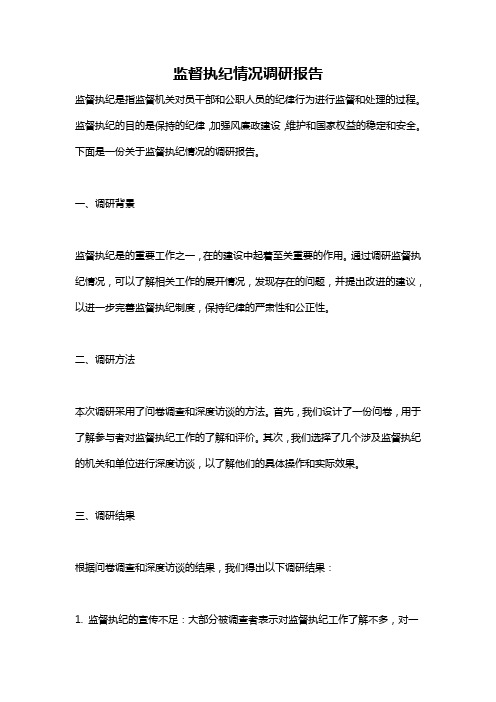 监督执纪情况调研报告

监督执纪是指监督机关对员干部和公职人员的纪律行为进行监督和处理的过程。监督执纪的目的是保持的纪律，加强风廉政建设，维护和国家权益的稳定和安全。下面是一份关于监督执纪情况的调研报告。

一、调研背景

监督执纪是的重要工作之一，在的建设中起着至关重要的作用。通过调研监督执纪情况，可以了解相关工作的展开情况，发现存在的问题，并提出改进的建议，以进一步完善监督执纪制度，保持纪律的严肃性和公正性。

二、调研方法

本次调研采用了问卷调查和深度访谈的方法。首先，我们设计了一份问卷，用于了解参与者对监督执纪工作的了解和评价。其次，我们选择了几个涉及监督执纪的机关和单位进行深度访谈，以了解他们的具体操作和实际效果。

三、调研结果

根据问卷调查和深度访谈的结果，我们得出以下调研结果：

1. 监督执纪的宣传不足：大部分被调查者表示对监督执纪工作了解不多，对一